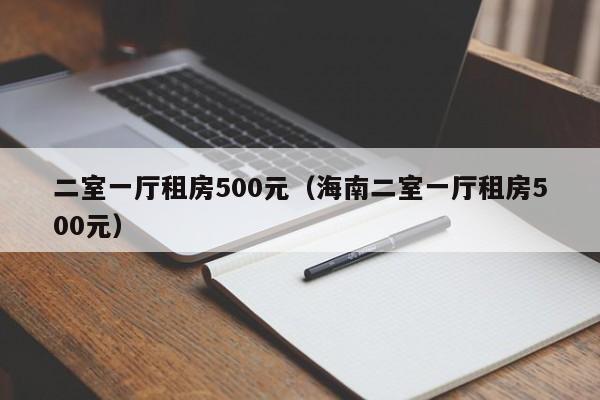 二室一厅租房500元（海南二室一厅租房500元）